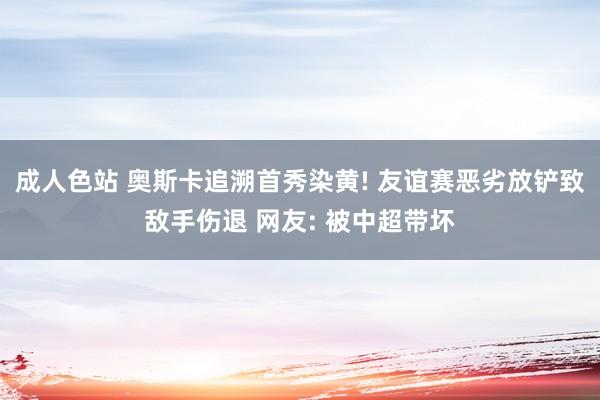 成人色站 奥斯卡追溯首秀染黄! 友谊赛恶劣放铲致敌手伤退 网友: 被中超带坏